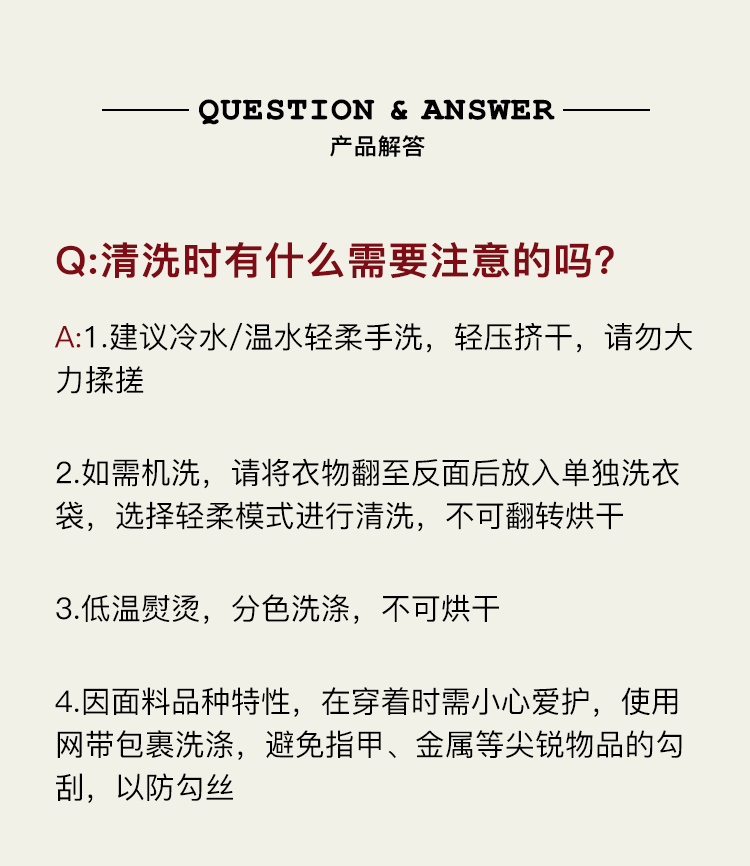 QUESTION & ANSWER
产品解答

Q:清洗时有什么需要注意的吗?

A:1.建议冷水/温水轻柔手洗，轻压挤干，请勿大力揉搓

2.如需机洗，请将衣物翻至反面后放入单独洗衣袋，选择轻柔模式进行清洗，不可翻转烘干

3.低温熨烫，分色洗涤，不可烘干

4.因面料品种特性，在穿着时需小心爱护，使用网带包裹洗涤，避免指甲、金属等尖锐物品的勾刮，以防勾丝